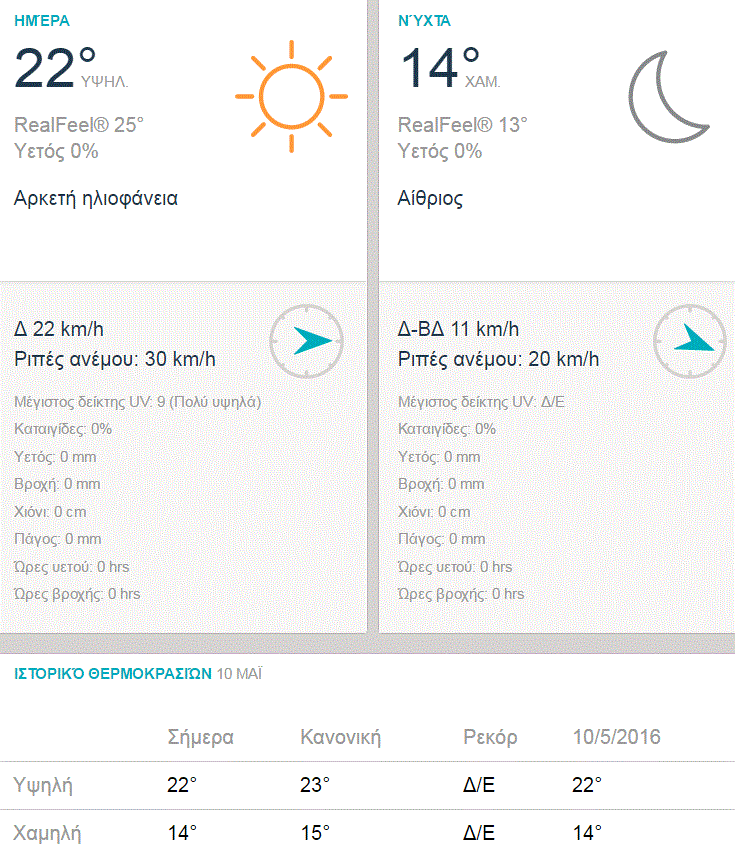 ΗΜΈΡΑ

22° ΥΨΗΛ.

RealFeel® 25°
Υετός 0%

Αρκετή ηλιοφάνεια

Δ 22 km/h
Ριπές ανέμου: 30 km/h

Μέγιστος δείκτης UV: 9 (Πολύ υψηλά)
Καταιγίδες: 0%
Υετός: 0 mm
Βροχή: 0 mm
Χιόνι: 0 cm
Πάγος: 0 mm
Ώρες υετού: 0 hrs
Ώρες βροχής: 0 hrs

ΝΎΧΤΑ

14° ΧΑΜ.

RealFeel® 13°
Υετός 0%

Αίθριος

Δ-ΒΔ 11 km/h
Ριπές ανέμου: 20 km/h

Μέγιστος δείκτης UV: Δ/Ε
Καταιγίδες: 0%
Υετός: 0 mm
Βροχή: 0 mm
Χιόνι: 0 cm
Πάγος: 0 mm
Ώρες υετού: 0 hrs
Ώρες βροχής: 0 hrs

ΙΣΤΟΡΙΚΌ ΘΕΡΜΟΚΡΑΣΙΏΝ 10 ΜΑΪ

| | Σήμερα | Κανονική | Ρεκόρ | 10/5/2016 |
|---|---|---|---|---|
| Υψηλή | 22° | 23° | Δ/Ε | 22° |
| Χαμηλή | 14° | 15° | Δ/Ε | 14° |